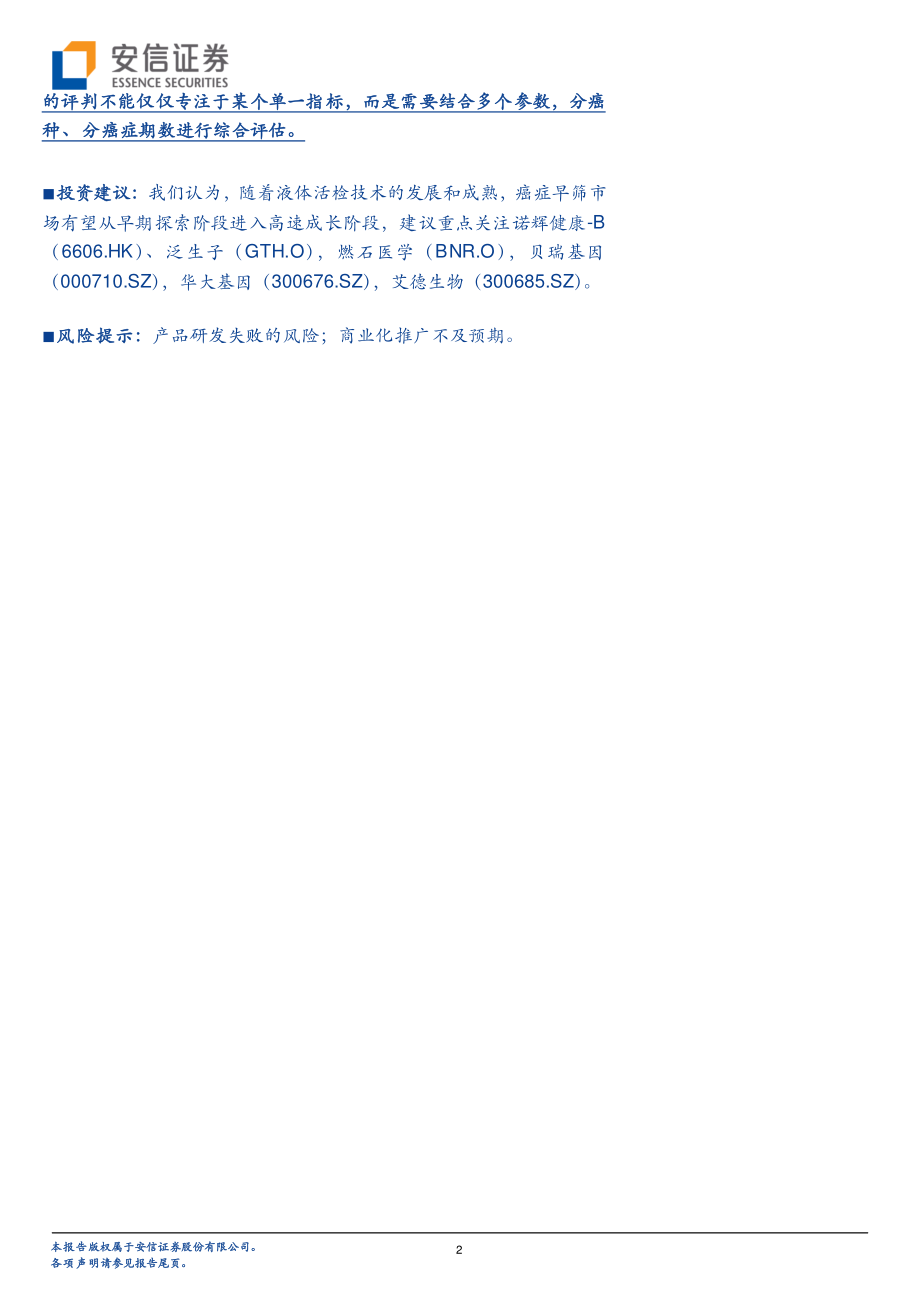 安信证券
ESSENCE SECURITIES

的评判不能仅仅专注于某个单一指标，而是需要结合多个参数，分癌种、分癌症期数进行综合评估。

■投资建议：我们认为，随着液体活检技术的发展和成熟，癌症早筛市场有望从早期探索阶段进入高速成长阶段，建议重点关注诺辉健康-B（6606.HK）、泛生子（GTH.O），燃石医学（BNR.O），贝瑞基因（000710.SZ），华大基因（300676.SZ），艾德生物（300685.SZ）。

■风险提示：产品研发失败的风险；商业化推广不及预期。

本报告版权属于安信证券股份有限公司。
各项声明请参见报告尾页。

2